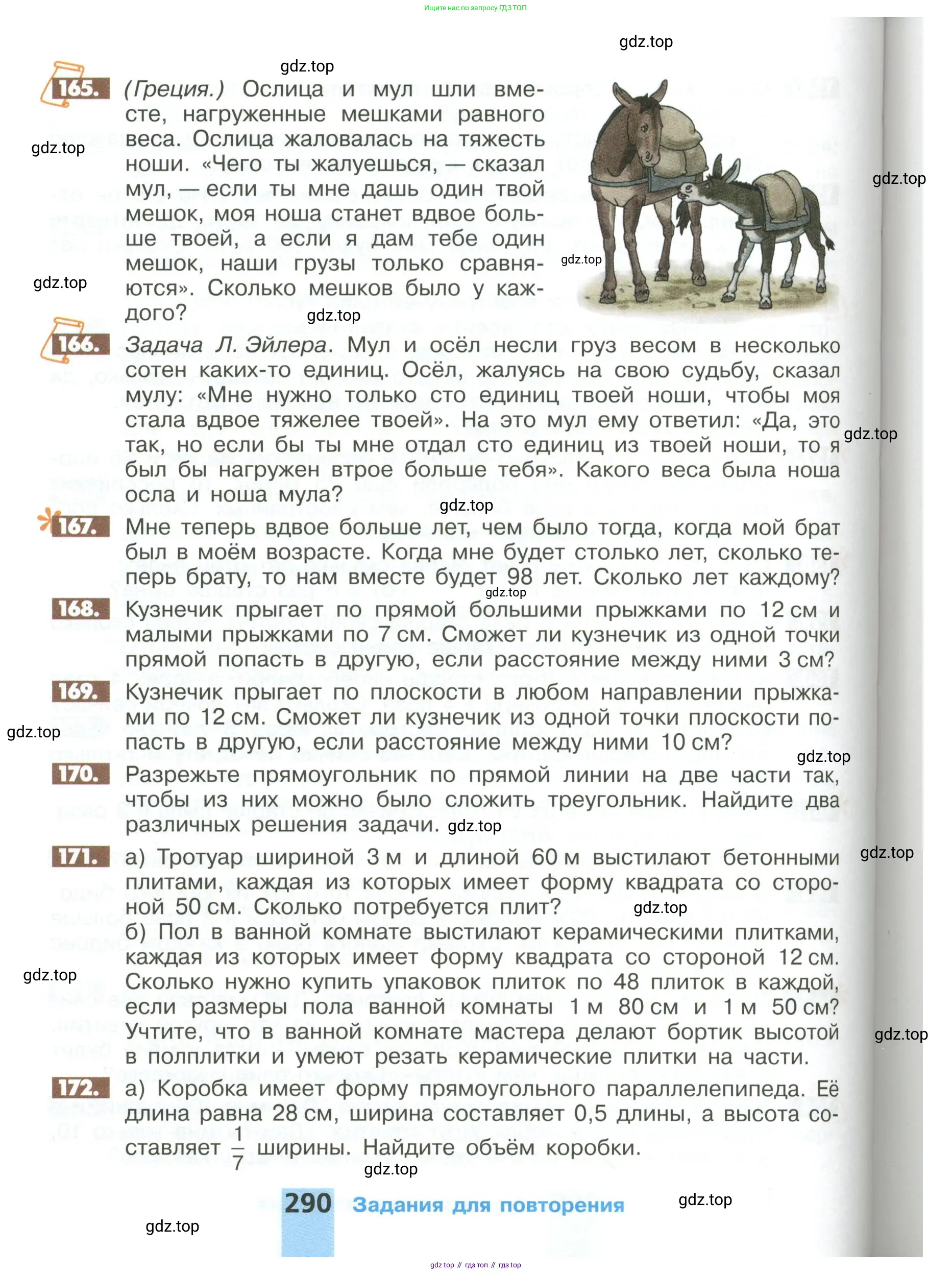 Ищите нас по запросу ГДЗ ТОП

gdz.top

gdz.top

165. (Греция.) Ослица и мул шли вместе, нагруженные мешками равного веса. Ослица жаловалась на тяжесть ноши. «Чего ты жалуешься, — сказал мул, — если ты мне дашь один твой мешок, моя ноша станет вдвое больше твоей, а если я дам тебе один мешок, наши грузы только сравняются». Сколько мешков было у каждого?

gdz.top

gdz.top

gdz.top

gdz.top

gdz.top

166. Задача Л. Эйлера. Мул и осёл несли груз весом в несколько сотен каких-то единиц. Осёл, жалуясь на свою судьбу, сказал мулу: «Мне нужно только сто единиц твоей ноши, чтобы моя стала вдвое тяжелее твоей». На это мул ему ответил: «Да, это так, но если бы ты мне отдал сто единиц из твоей ноши, то я был бы нагружен втрое больше тебя». Какого веса была ноша осла и ноша мула?

gdz.top

gdz.top

167. Мне теперь вдвое больше лет, чем было тогда, когда мой брат был в моём возрасте. Когда мне будет столько лет, сколько теперь брату, то нам вместе будет 98 лет. Сколько лет каждому?

gdz.top

168. Кузнечик прыгает по прямой большими прыжками по 12 см и малыми прыжками по 7 см. Сможет ли кузнечик из одной точки прямой попасть в другую, если расстояние между ними 3 см?

169. Кузнечик прыгает по плоскости в любом направлении прыжками по 12 см. Сможет ли кузнечик из одной точки плоскости попасть в другую, если расстояние между ними 10 см?

gdz.top

gdz.top

170. Разрежьте прямоугольник по прямой линии на две части так, чтобы из них можно было сложить треугольник. Найдите два различных решения задачи.

gdz.top

171. а) Тротуар шириной 3 м и длиной 60 м выстилают бетонными плитами, каждая из которых имеет форму квадрата со стороной 50 см. Сколько потребуется плит?

gdz.top

gdz.top

б) Пол в ванной комнате выстилают керамическими плитками, каждая из которых имеет форму квадрата со стороной 12 см. Сколько нужно купить упаковок плиток по 48 плиток в каждой, если размеры пола ванной комнаты 1 м 80 см и 1 м 50 см? Учтите, что в ванной комнате мастера делают бортик высотой в полплитки и умеют резать керамические плитки на части.

gdz.top

gdz.top

172. а) Коробка имеет форму прямоугольного параллелепипеда. Её длина равна 28 см, ширина составляет 0,5 длины, а высота составляет $\frac{1}{7}$ ширины. Найдите объём коробки.

gdz.top

290 Задания для повторения

gdz.top

gdz.top

gdz top // гдз топ // гдз top